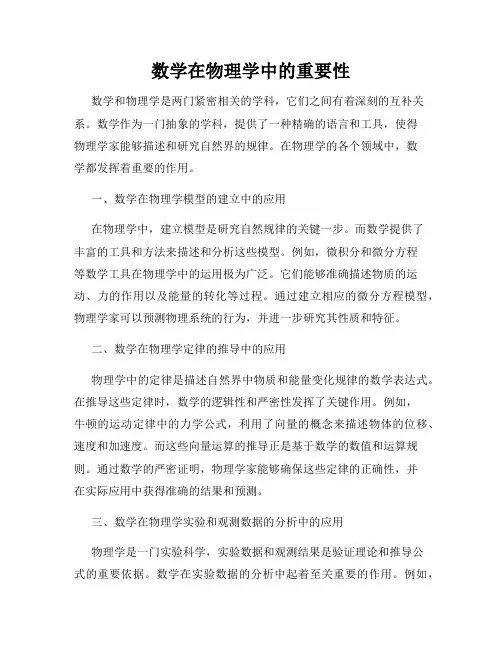 数学在物理学中的重要性

数学和物理学是两门紧密相关的学科，它们之间有着深刻的互补关系。数学作为一门抽象的学科，提供了一种精确的语言和工具，使得物理学家能够描述和研究自然界的规律。在物理学的各个领域中，数学都发挥着重要的作用。

一、数学在物理学模型的建立中的应用

在物理学中，建立模型是研究自然规律的关键一步。而数学提供了丰富的工具和方法来描述和分析这些模型。例如，微积分和微分方程等数学工具在物理学中的运用极为广泛。它们能够准确描述物质的运动、力的作用以及能量的转化等过程。通过建立相应的微分方程模型，物理学家可以预测物理系统的行为，并进一步研究其性质和特征。

二、数学在物理学定律的推导中的应用

物理学中的定律是描述自然界中物质和能量变化规律的数学表达式。在推导这些定律时，数学的逻辑性和严密性发挥了关键作用。例如，牛顿的运动定律中的力学公式，利用了向量的概念来描述物体的位移、速度和加速度。而这些向量运算的推导正是基于数学的数值和运算规则。通过数学的严密证明，物理学家能够确保这些定律的正确性，并在实际应用中获得准确的结果和预测。

三、数学在物理学实验和观测数据的分析中的应用

物理学是一门实验科学，实验数据和观测结果是验证理论和推导公式的重要依据。数学在实验数据的分析中起着至关重要的作用。例如，